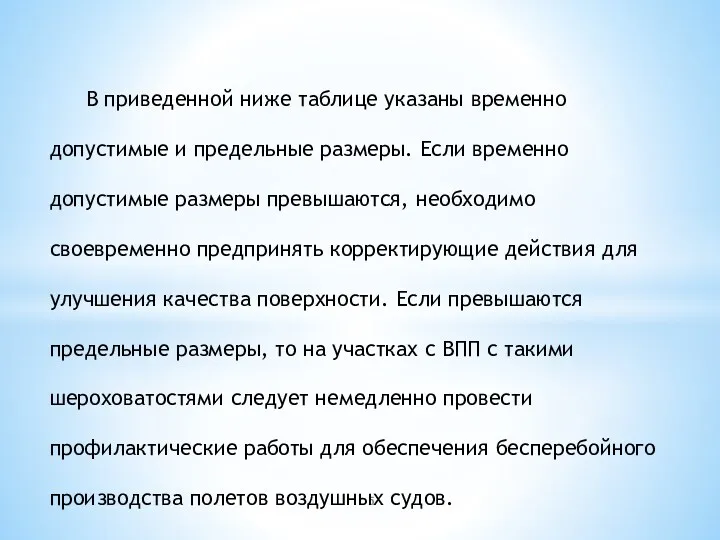 В приведенной ниже таблице указаны временно допустимые и предельные размеры. Если временно допустимые размеры превышаются, необходимо своевременно предпринять корректирующие действия для улучшения качества поверхности. Если превышаются предельные размеры, то на участках с ВПП с такими шероховатостями следует немедленно провести профилактические работы для обеспечения бесперебойного производства полетов воздушных судов.